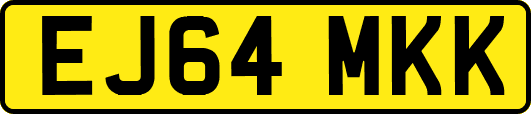 EJ64 MKK